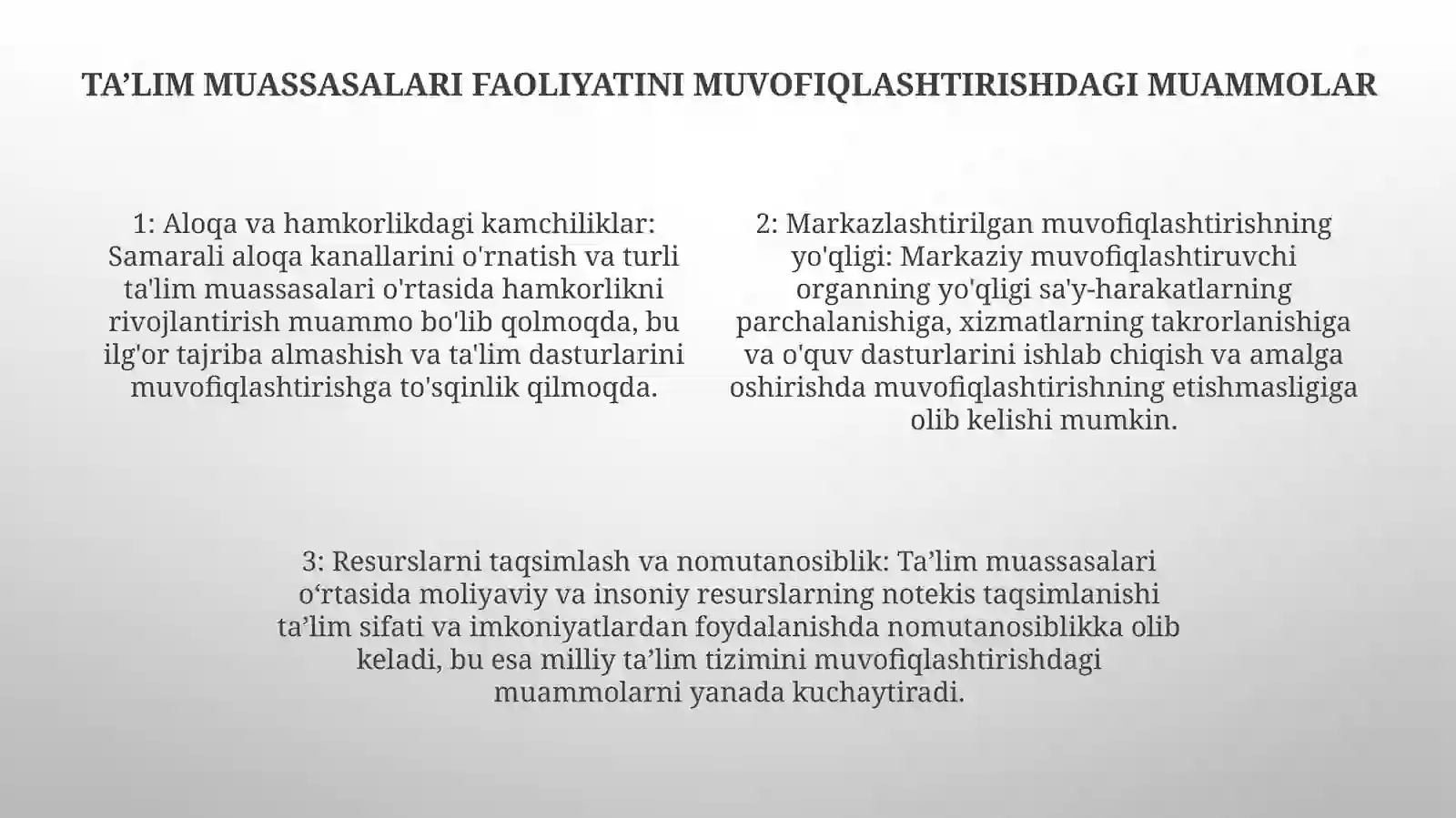 TA’LIM MUASSASALARI FAOLIYATINI MUVOFIQLASHTIRISHDAGI MUAMMOLAR

1: Aloqa va hamkorlikdagi kamchiliklar: Samarali aloqa kanallarini o'rnatish va turli ta'lim muassasalari o'rtasida hamkorlikni rivojlantirish muammo bo'lib qolmoqda, bu ilg'or tajriba almashish va ta'lim dasturlarini muvofiqlashtirishga to'sqinlik qilmoqda.

2: Markazlashtirilgan muvofiqlashtirishning yo'qligi: Markaziy muvofiqlashtiruvchi organning yo'qligi sa'y-harakatlarning parchalanishiga, xizmatlarning takrorlanishiga va o'quv dasturlarini ishlab chiqish va amalga oshirishda muvofiqlashtirishning etishmasligiga olib kelishi mumkin.

3: Resurslarni taqsimlash va nomutanosiblik: Ta’lim muassasalari o‘rtasida moliyaviy va insoniy resurslarning notekis taqsimlanishi ta’lim sifati va imkoniyatlardan foydalanishda nomutanosiblikka olib keladi, bu esa milliy ta’lim tizimini muvofiqlashtirishdagi muammolarni yanada kuchaytiradi.